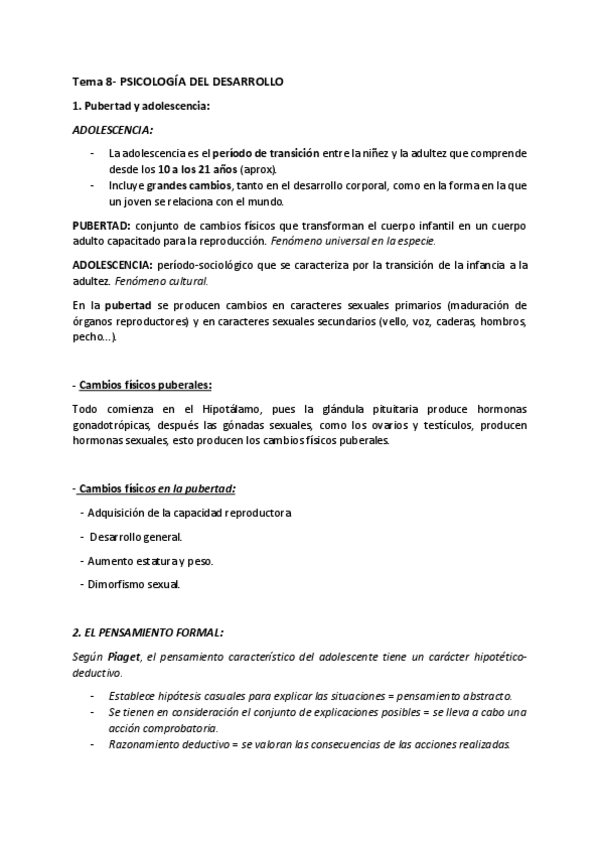 Tema 8- PSICOLOGÍA DEL DESARROLLO

1. Pubertad y adolescencia:

ADOLESCENCIA:

- La adolescencia es el período de transición entre la niñez y la adultez que comprende desde los 10 a los 21 años (aprox).
- Incluye grandes cambios, tanto en el desarrollo corporal, como en la forma en la que un joven se relaciona con el mundo.

PUBERTAD: conjunto de cambios físicos que transforman el cuerpo infantil en un cuerpo adulto capacitado para la reproducción. Fenómeno universal en la especie.

ADOLESCENCIA: período-sociológico que se caracteriza por la transición de la infancia a la adultez. Fenómeno cultural.

En la pubertad se producen cambios en caracteres sexuales primarios (maduración de órganos reproductores) y en caracteres sexuales secundarios (vello, voz, caderas, hombros, pecho…).

- Cambios físicos puberales:

Todo comienza en el Hipotálamo, pues la glándula pituitaria produce hormonas gonadotrópicas, después las gónadas sexuales, como los ovarios y testículos, producen hormonas sexuales, esto producen los cambios físicos puberales.

- Cambios físicos en la pubertad:

- Adquisición de la capacidad reproductora

- Desarrollo general.

- Aumento estatura y peso.

- Dimorfismo sexual.

2. EL PENSAMIENTO FORMAL:

Según Piaget, el pensamiento característico del adolescente tiene un carácter hipotético-deductivo.

- Establece hipótesis casuales para explicar las situaciones = pensamiento abstracto.
- Se tienen en consideración el conjunto de explicaciones posibles = se lleva a cabo una acción comprobatoria.
- Razonamiento deductivo = se valoran las consecuencias de las acciones realizadas.